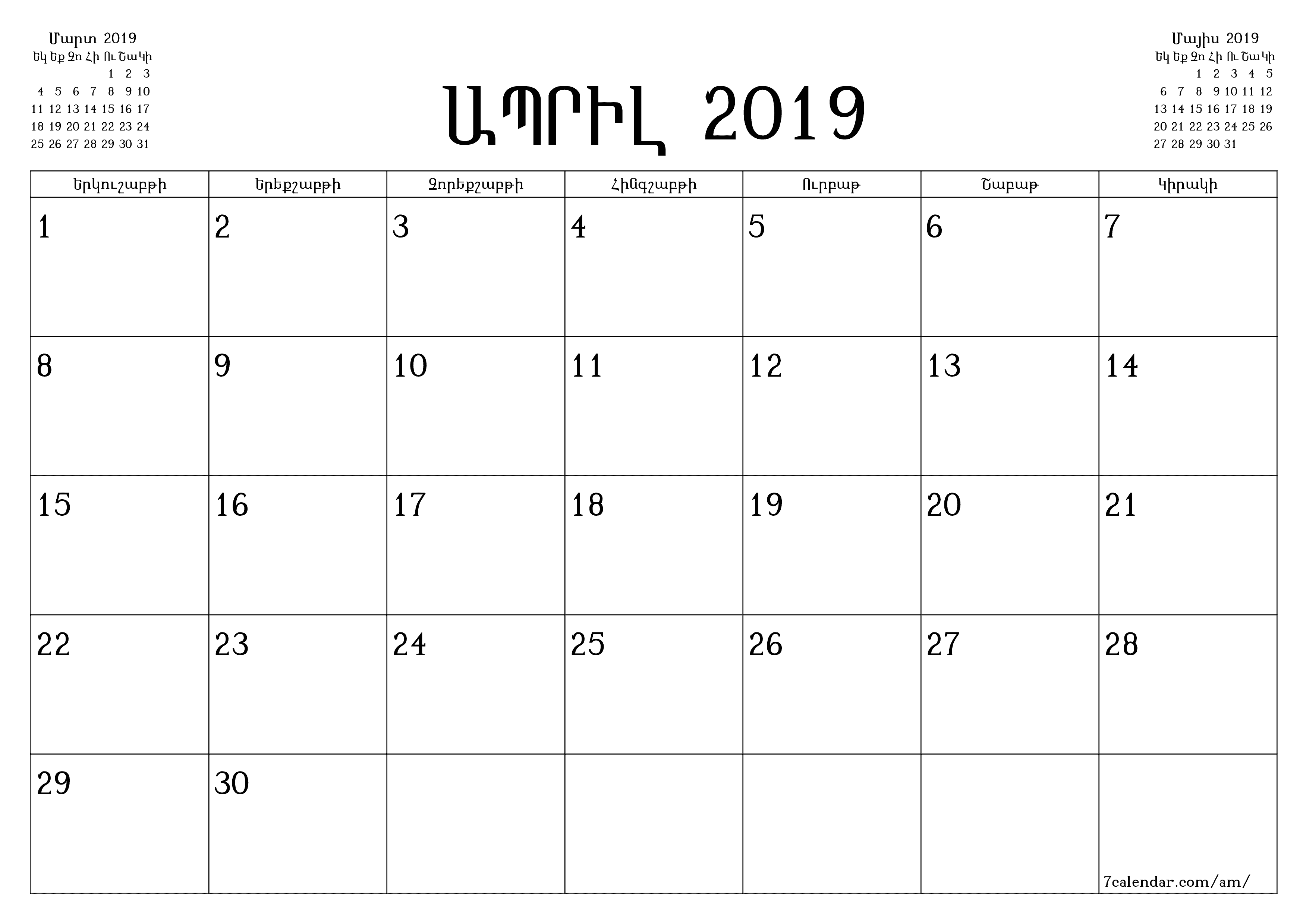 Մարտ 2019

| Եկ | Եք | Չո | Հի | Ու | Շա | Կի |
|---|---|---|---|---|---|---|
| | | | | 1 | 2 | 3 |
| 4 | 5 | 6 | 7 | 8 | 9 | 10 |
| 11 | 12 | 13 | 14 | 15 | 16 | 17 |
| 18 | 19 | 20 | 21 | 22 | 23 | 24 |
| 25 | 26 | 27 | 28 | 29 | 30 | 31 |

ԱՊՐԻԼ 2019

Մայիս 2019

| Եկ | Եք | Չո | Հի | Ու | Շա | Կի |
|---|---|---|---|---|---|---|
| | | 1 | 2 | 3 | 4 | 5 |
| 6 | 7 | 8 | 9 | 10 | 11 | 12 |
| 13 | 14 | 15 | 16 | 17 | 18 | 19 |
| 20 | 21 | 22 | 23 | 24 | 25 | 26 |
| 27 | 28 | 29 | 30 | 31 | | |

| Երկուշաբթի | Երեքշաբթի | Չորեքշաբթի | Հինգշաբթի | Ուրբաթ | Շաբաթ | Կիրակի |
|---|---|---|---|---|---|---|
| 1 | 2 | 3 | 4 | 5 | 6 | 7 |
| 8 | 9 | 10 | 11 | 12 | 13 | 14 |
| 15 | 16 | 17 | 18 | 19 | 20 | 21 |
| 22 | 23 | 24 | 25 | 26 | 27 | 28 |
| 29 | 30 | | | | | 7calendar.com/am/ |